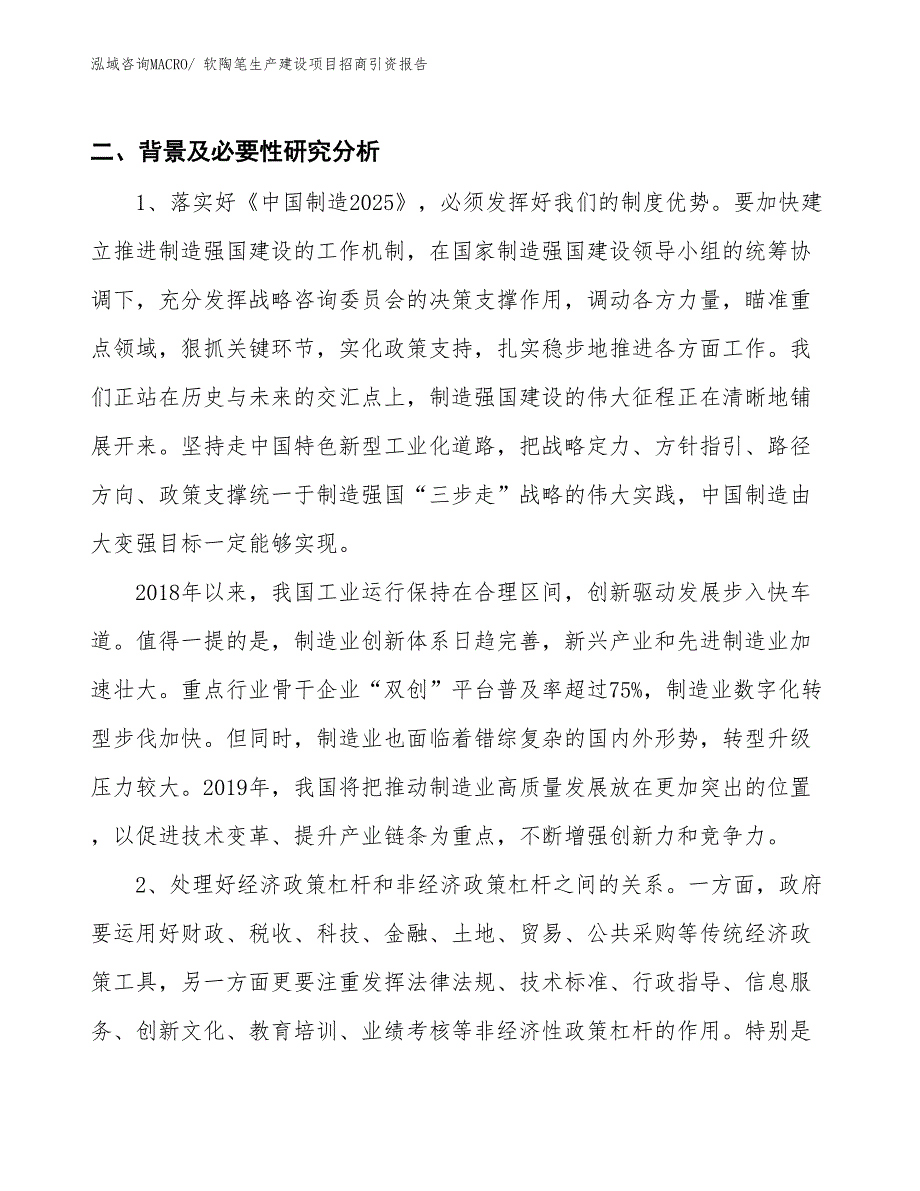 泓域咨询MACRO/ 软陶笔生产建设项目招商引资报告

二、背景及必要性研究分析

1、落实好《中国制造2025》，必须发挥好我们的制度优势。要加快建立推进制造强国建设的工作机制，在国家制造强国建设领导小组的统筹协调下，充分发挥战略咨询委员会的决策支撑作用，调动各方力量，瞄准重点领域，狠抓关键环节，实化政策支持，扎实稳步地推进各方面工作。我们正站在历史与未来的交汇点上，制造强国建设的伟大征程正在清晰地铺展开来。坚持走中国特色新型工业化道路，把战略定力、方针指引、路径方向、政策支撑统一于制造强国“三步走”战略的伟大实践，中国制造由大变强目标一定能够实现。

2018年以来，我国工业运行保持在合理区间，创新驱动发展步入快车道。值得一提的是，制造业创新体系日趋完善，新兴产业和先进制造业加速壮大。重点行业骨干企业“双创”平台普及率超过75%，制造业数字化转型步伐加快。但同时，制造业也面临着错综复杂的国内外形势，转型升级压力较大。2019年，我国将把推动制造业高质量发展放在更加突出的位置，以促进技术变革、提升产业链条为重点，不断增强创新力和竞争力。

2、处理好经济政策杠杆和非经济政策杠杆之间的关系。一方面，政府要运用好财政、税收、科技、金融、土地、贸易、公共采购等传统经济政策工具，另一方面更要注重发挥法律法规、技术标准、行政指导、信息服务、创新文化、教育培训、业绩考核等非经济性政策杠杆的作用。特别是